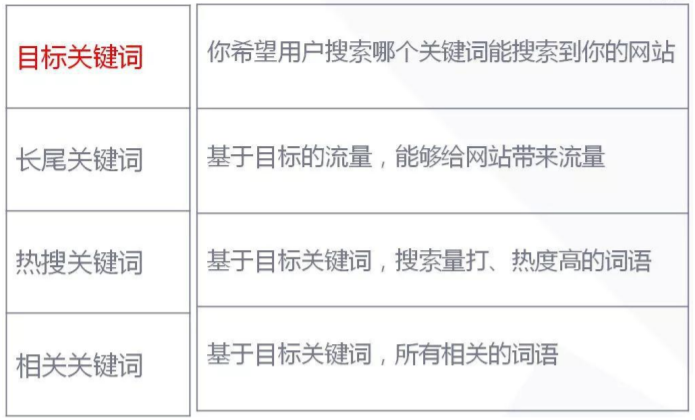 | 目标关键词 | 你希望用户搜索哪个关键词能搜索到你的网站 |
|---|---|
| 长尾关键词 | 基于目标的流量，能够给网站带来流量 |
| 热搜关键词 | 基于目标关键词，搜索量打、热度高的词语 |
| 相关关键词 | 基于目标关键词，所有相关的词语 |